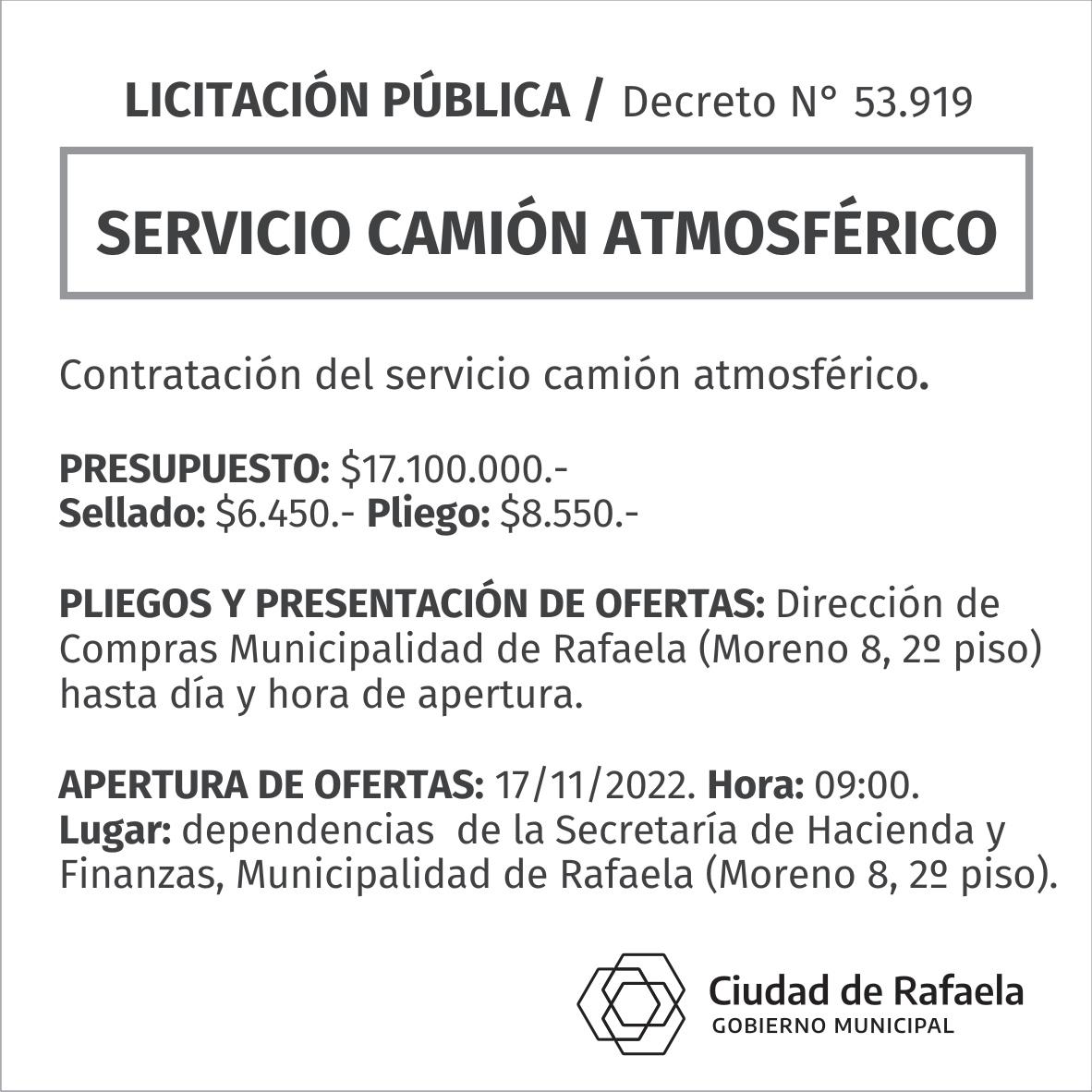 LICITACIÓN PÚBLICA / Decreto N° 53.919

SERVICIO CAMIÓN ATMOSFÉRICO

Contratación del servicio camión atmosférico.

PRESUPUESTO: $17.100.000.-
Sellado: $6.450.- Pliego: $8.550.-

PLIEGOS Y PRESENTACIÓN DE OFERTAS: Dirección de Compras Municipalidad de Rafaela (Moreno 8, 2º piso) hasta día y hora de apertura.

APERTURA DE OFERTAS: 17/11/2022. Hora: 09:00.
Lugar: dependencias de la Secretaría de Hacienda y Finanzas, Municipalidad de Rafaela (Moreno 8, 2º piso).

Ciudad de Rafaela
GOBIERNO MUNICIPAL